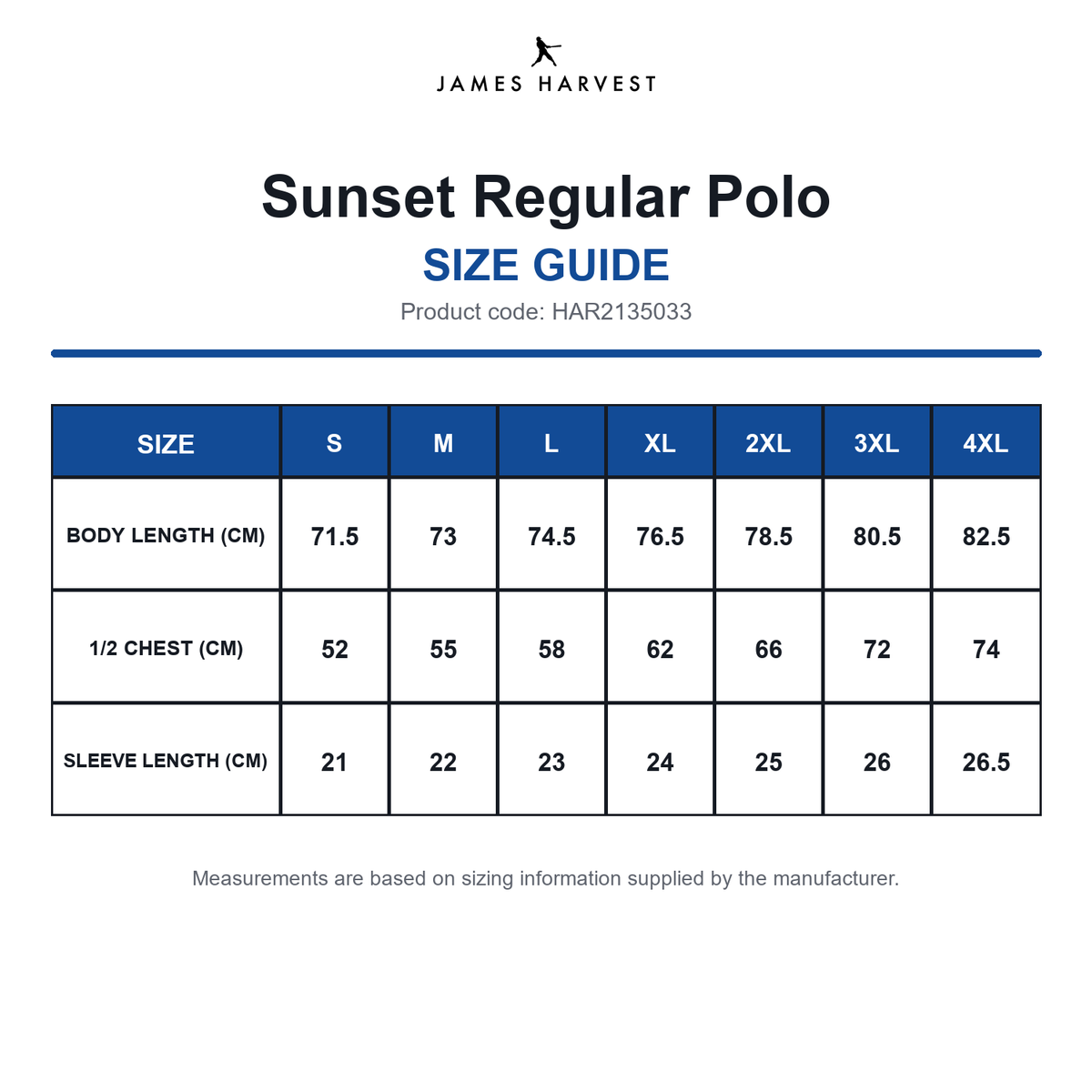 JAMES HARVEST

Sunset Regular Polo

SIZE GUIDE

Product code: HAR2135033

| SIZE | S | M | L | XL | 2XL | 3XL | 4XL |
|---|---|---|---|---|---|---|---|
| BODY LENGTH (CM) | 71.5 | 73 | 74.5 | 76.5 | 78.5 | 80.5 | 82.5 |
| 1/2 CHEST (CM) | 52 | 55 | 58 | 62 | 66 | 72 | 74 |
| SLEEVE LENGTH (CM) | 21 | 22 | 23 | 24 | 25 | 26 | 26.5 |

Measurements are based on sizing information supplied by the manufacturer.